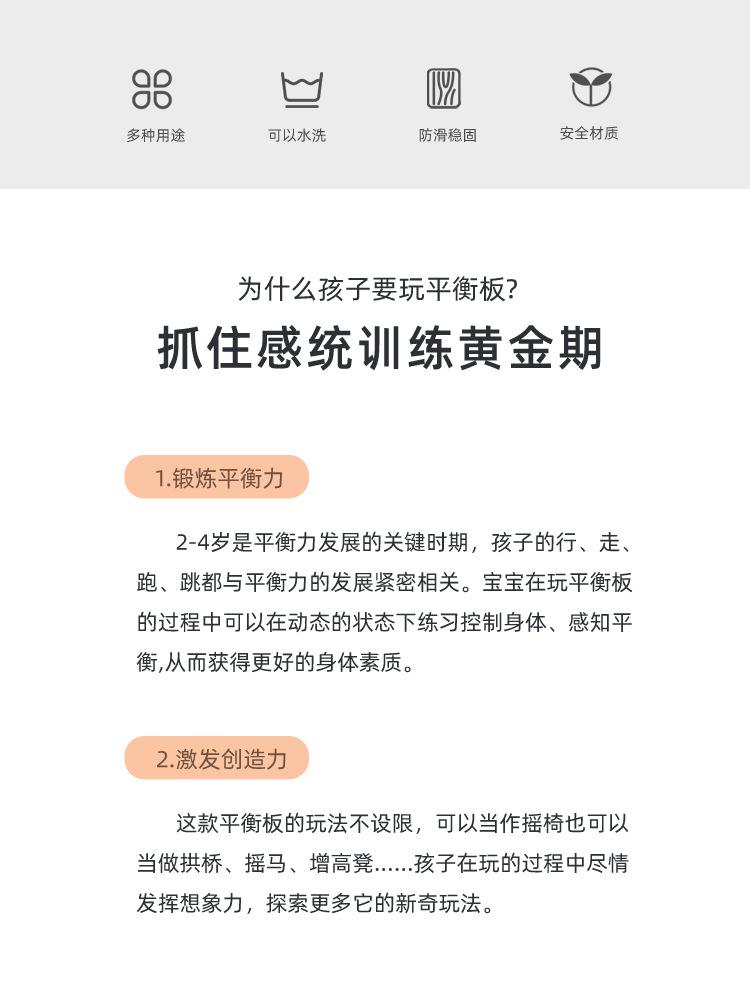 多种用途

可以水洗

防滑稳固

安全材质

为什么孩子要玩平衡板?

抓住感统训练黄金期

1.锻炼平衡力

2-4岁是平衡力发展的关键时期，孩子的行、走、跑、跳都与平衡力的发展紧密相关。宝宝在玩平衡板的过程中可以在动态的状态下练习控制身体、感知平衡,从而获得更好的身体素质。

2.激发创造力

这款平衡板的玩法不设限，可以当作摇椅也可以当做拱桥、摇马、增高凳......孩子在玩的过程中尽情发挥想象力，探索更多它的新奇玩法。